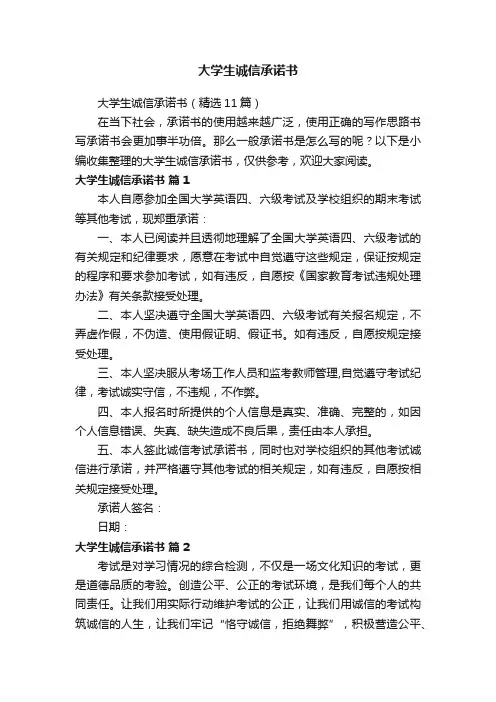 大学生诚信承诺书

大学生诚信承诺书（精选11篇）

在当下社会，承诺书的使用越来越广泛，使用正确的写作思路书写承诺书会更加事半功倍。那么一般承诺书是怎么写的呢？以下是小编收集整理的大学生诚信承诺书，仅供参考，欢迎大家阅读。

大学生诚信承诺书 篇1

本人自愿参加全国大学英语四、六级考试及学校组织的期末考试等其他考试，现郑重承诺：

一、本人已阅读并且透彻地理解了全国大学英语四、六级考试的有关规定和纪律要求，愿意在考试中自觉遵守这些规定，保证按规定的程序和要求参加考试，如有违反，自愿按《国家教育考试违规处理办法》有关条款接受处理。

二、本人坚决遵守全国大学英语四、六级考试有关报名规定，不弄虚作假，不伪造、使用假证明、假证书。如有违反，自愿按规定接受处理。

三、本人坚决服从考场工作人员和监考教师管理,自觉遵守考试纪律，考试诚实守信，不违规，不作弊。

四、本人报名时所提供的个人信息是真实、准确、完整的，如因个人信息错误、失真、缺失造成不良后果，责任由本人承担。

五、本人签此诚信考试承诺书，同时也对学校组织的其他考试诚信进行承诺，并严格遵守其他考试的相关规定，如有违反，自愿按相关规定接受处理。

承诺人签名：

日期：

大学生诚信承诺书 篇2

考试是对学习情况的综合检测，不仅是一场文化知识的考试，更是道德品质的考验。创造公平、公正的考试环境，是我们每个人的共同责任。让我们用实际行动维护考试的公正，让我们用诚信的考试构筑诚信的人生，让我们牢记“恪守诚信，拒绝舞弊”，积极营造公平、